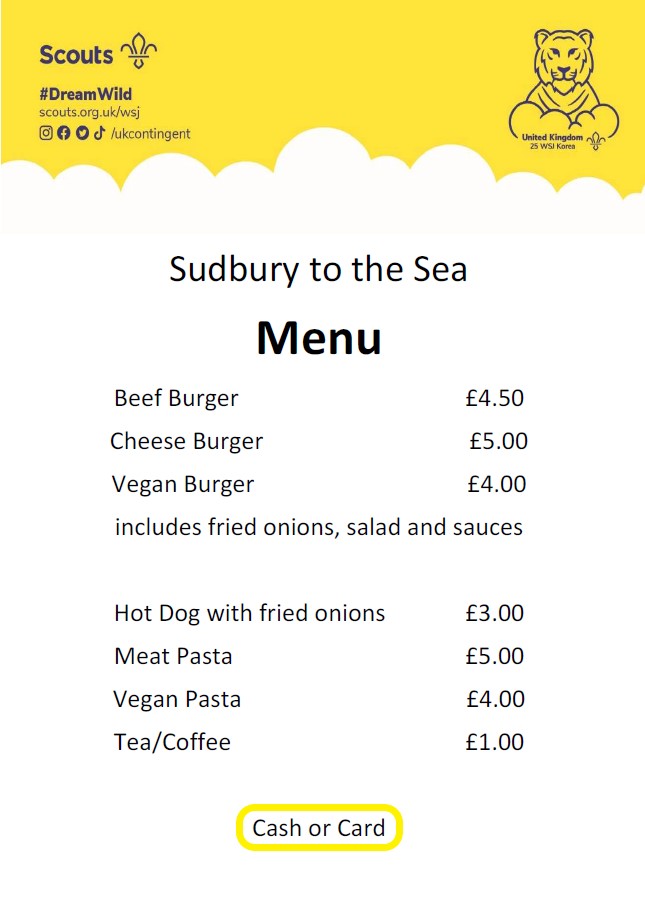 Scouts

#DreamWild
scouts.org.uk/wsj
/ukcontingent

United Kingdom
25 WSJ Korea

Sudbury to the Sea

Menu

| | |
|---|---|
| Beef Burger | £4.50 |
| Cheese Burger | £5.00 |
| Vegan Burger | £4.00 |

includes fried onions, salad and sauces

| | |
|---|---|
| Hot Dog with fried onions | £3.00 |
| Meat Pasta | £5.00 |
| Vegan Pasta | £4.00 |
| Tea/Coffee | £1.00 |

Cash or Card